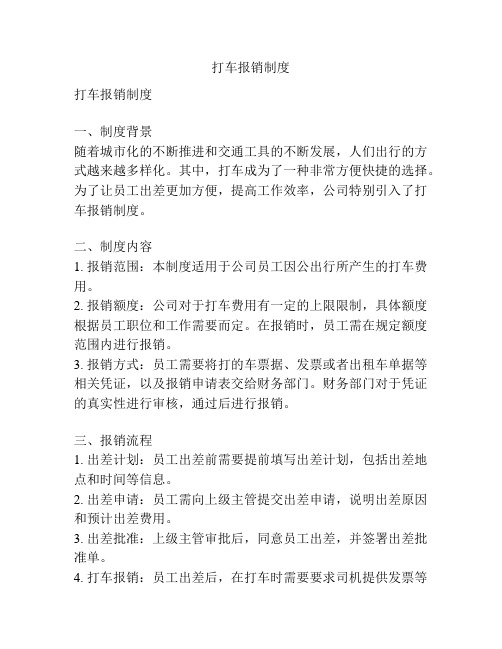 打车报销制度

打车报销制度

一、制度背景
随着城市化的不断推进和交通工具的不断发展，人们出行的方式越来越多样化。其中，打车成为了一种非常方便快捷的选择。为了让员工出差更加方便，提高工作效率，公司特别引入了打车报销制度。

二、制度内容
1. 报销范围：本制度适用于公司员工因公出行所产生的打车费用。
2. 报销额度：公司对于打车费用有一定的上限限制，具体额度根据员工职位和工作需要而定。在报销时，员工需在规定额度范围内进行报销。
3. 报销方式：员工需要将打的车票据、发票或者出租车单据等相关凭证，以及报销申请表交给财务部门。财务部门对于凭证的真实性进行审核，通过后进行报销。

三、报销流程
1. 出差计划：员工出差前需要提前填写出差计划，包括出差地点和时间等信息。
2. 出差申请：员工需向上级主管提交出差申请，说明出差原因和预计出差费用。
3. 出差批准：上级主管审批后，同意员工出差，并签署出差批准单。
4. 打车报销：员工出差后，在打车时需要要求司机提供发票等